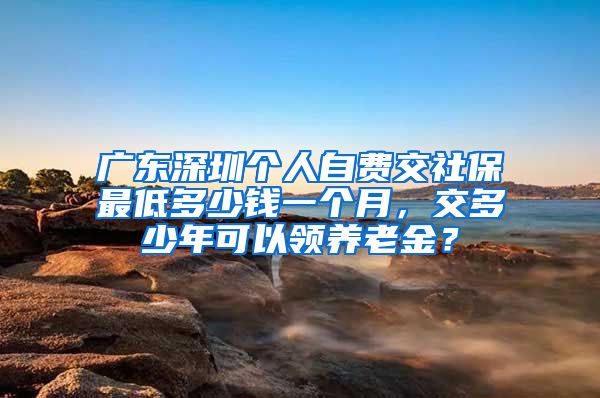 广东深圳个人自费交社保最低多少钱一个月，交多少年可以领养老金？